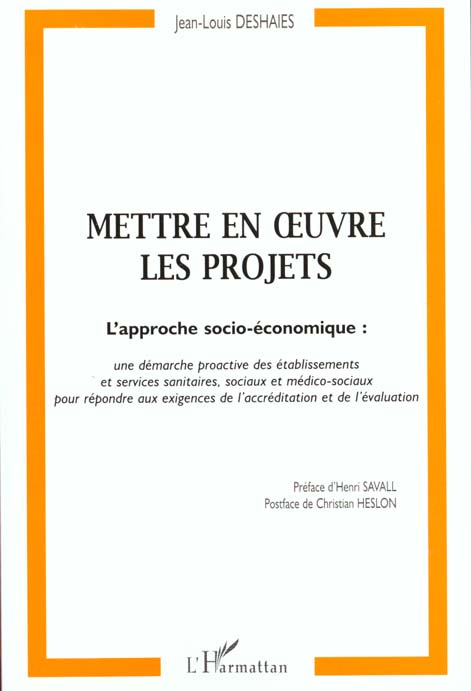 Jean-Louis DESHAIES

METTRE EN ŒUVRE LES PROJETS

L'approche socio-économique :

une démarche proactive des établissements et services sanitaires, sociaux et médico-sociaux pour répondre aux exigences de l'accréditation et de l'évaluation

Préface d'Henri SAVALL
Postface de Christian HESLON

L'Harmattan